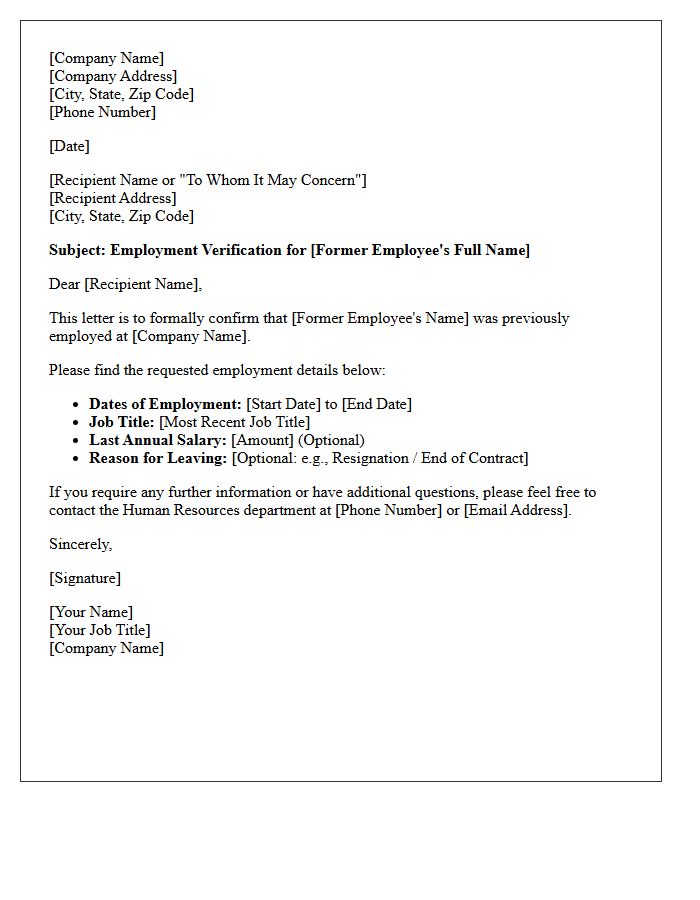 [Company Name]
[Company Address]
[City, State, Zip Code]
[Phone Number]

[Date]

[Recipient Name or "To Whom It May Concern"]
[Recipient Address]
[City, State, Zip Code]

Subject: Employment Verification for [Former Employee's Full Name]

Dear [Recipient Name],

This letter is to formally confirm that [Former Employee's Name] was previously employed at [Company Name].

Please find the requested employment details below:

• Dates of Employment: [Start Date] to [End Date]
• Job Title: [Most Recent Job Title]
• Last Annual Salary: [Amount] (Optional)
• Reason for Leaving: [Optional: e.g., Resignation / End of Contract]

If you require any further information or have additional questions, please feel free to contact the Human Resources department at [Phone Number] or [Email Address].

Sincerely,

[Signature]

[Your Name]
[Your Job Title]
[Company Name]